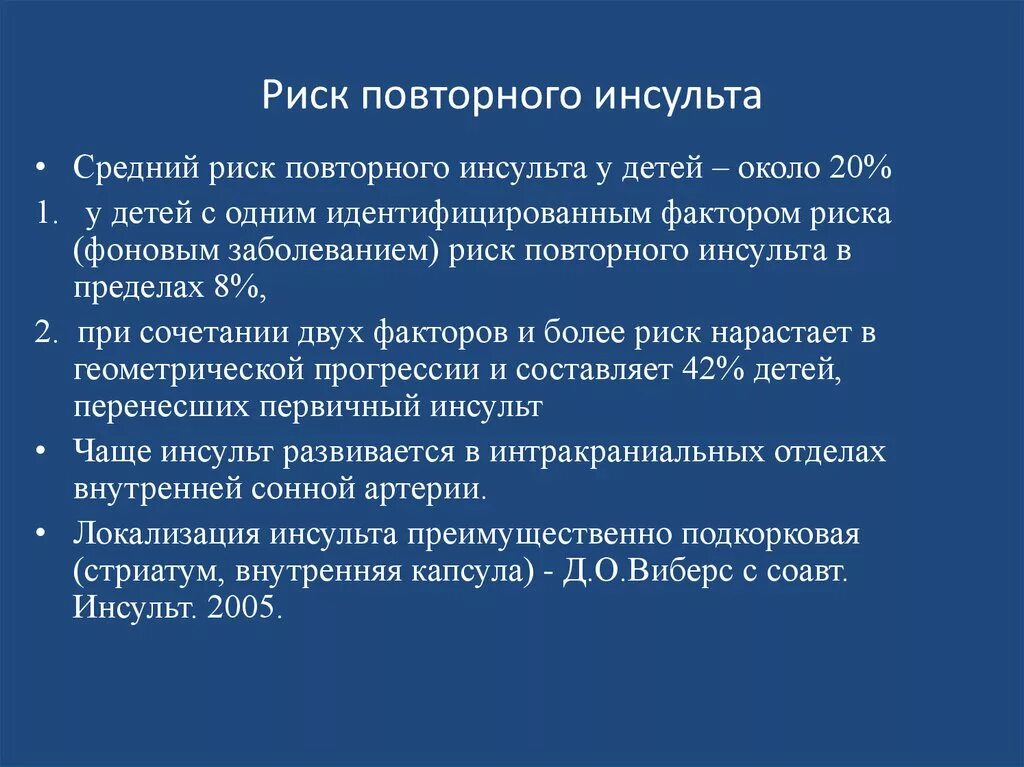 Риск повторного инсульта

• Средний риск повторного инсульта у детей – около 20%

1. у детей с одним идентифицированным фактором риска (фоновым заболеванием) риск повторного инсульта в пределах 8%,

2. при сочетании двух факторов и более риск нарастает в геометрической прогрессии и составляет 42% детей, перенесших первичный инсульт

• Чаще инсульт развивается в интракраниальных отделах внутренней сонной артерии.

• Локализация инсульта преимущественно подкорковая (стриатум, внутренняя капсула) - Д.О.Виберс с соавт. Инсульт. 2005.